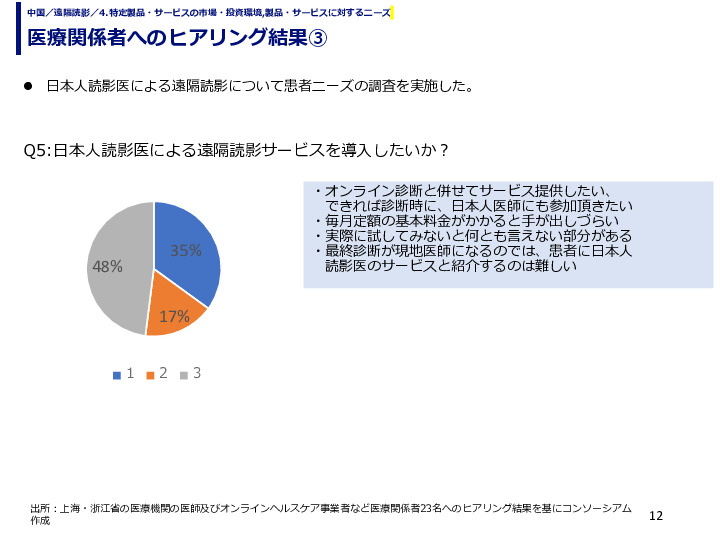 中国／遠隔読影／4. 特定製品・サービスの市場・投資環境,製品・サービスに対するニーズ

医療関係者へのヒアリング結果③

● 日本人読影医による遠隔読影について患者ニーズの調査を実施した。

Q5:日本人読影医による遠隔読影サービスを導入したいか？

35%
17%
48%

1　2　3

・オンライン診断と併せてサービス提供したい、できれば診断時に、日本人医師にも参加頂きたい
・毎月定額の基本料金がかかると手が出しづらい
・実際に試してみないと何とも言えない部分がある
・最終診断が現地医師になるのでは、患者に日本人読影医のサービスと紹介するのは難しい

出所：上海・浙江省の医療機関の医師及びオンラインヘルスケア事業者など医療関係者23名へのヒアリング結果を基にコンソーシアム作成

12